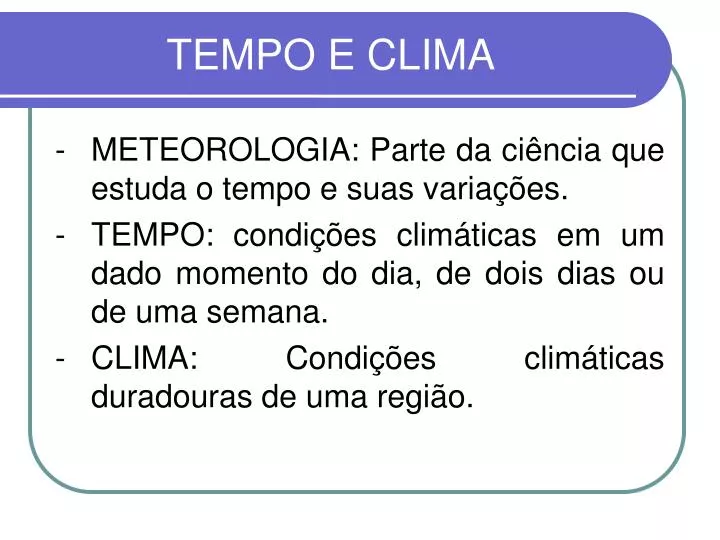 TEMPO E CLIMA

- METEOROLOGIA: Parte da ciência que estuda o tempo e suas variações.
- TEMPO: condições climáticas em um dado momento do dia, de dois dias ou de uma semana.
- CLIMA: Condições climáticas duradouras de uma região.